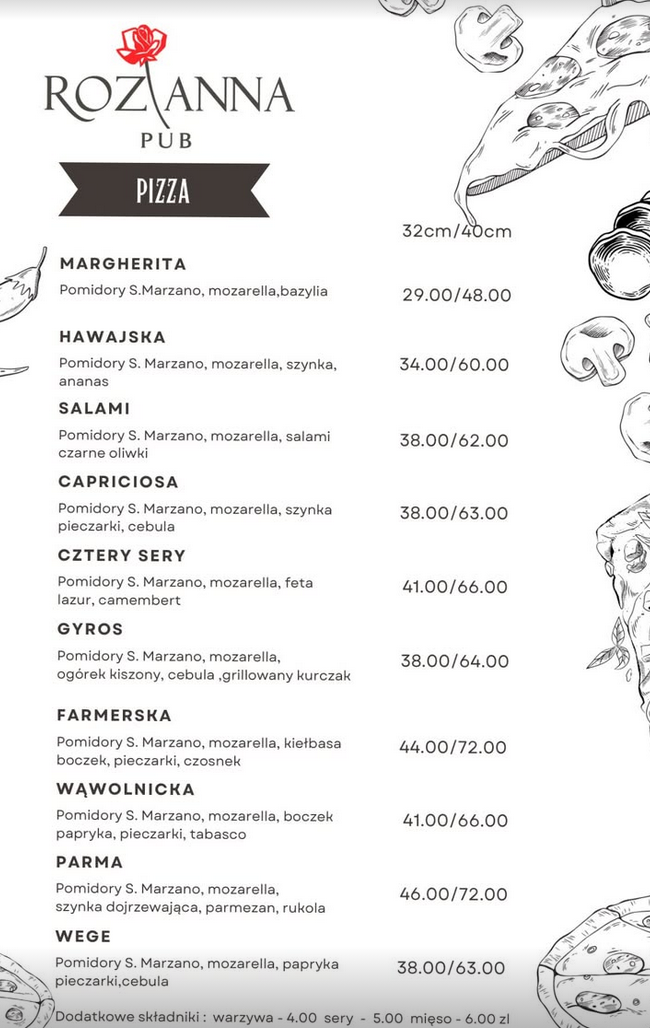 ROZANNA
PUB

PIZZA

32cm/40cm

MARGHERITA
Pomidory S.Marzano, mozarella,bazylia 29.00/48.00

HAWAJSKA
Pomidory S. Marzano, mozarella, szynka, ananas 34.00/60.00

SALAMI
Pomidory S. Marzano, mozarella, salami czarne oliwki 38.00/62.00

CAPRICIOSA
Pomidory S. Marzano, mozarella, szynka pieczarki, cebula 38.00/63.00

CZTERY SERY
Pomidory S. Marzano, mozarella, feta lazur, camembert 41.00/66.00

GYROS
Pomidory S. Marzano, mozarella, ogórek kiszony, cebula ,grillowany kurczak 38.00/64.00

FARMERSKA
Pomidory S. Marzano, mozarella, kiełbasa boczek, pieczarki, czosnek 44.00/72.00

WĄWOLNICKA
Pomidory S. Marzano, mozarella, boczek papryka, pieczarki, tabasco 41.00/66.00

PARMA
Pomidory S. Marzano, mozarella, szynka dojrzewająca, parmezan, rukola 46.00/72.00

WEGE
Pomidory S. Marzano, mozarella, papryka pieczarki,cebula 38.00/63.00

Dodatkowe składniki : warzywa - 4.00 sery - 5.00 mięso - 6.00 zl